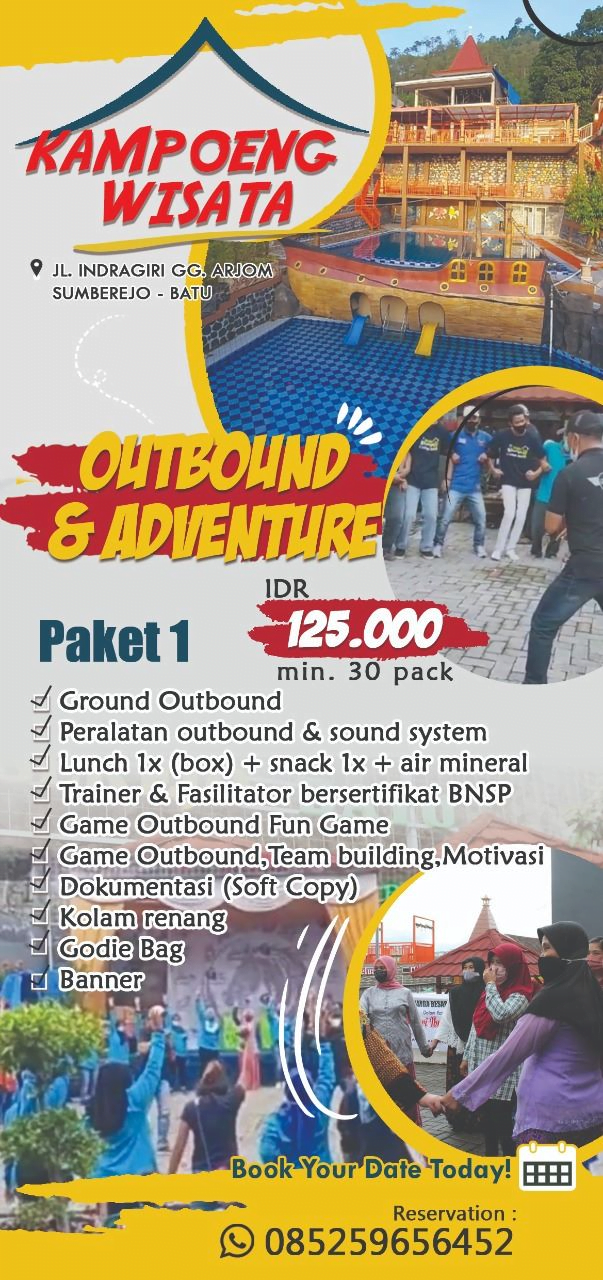 KAMPOENG WISATA

JL. INDRAGIRI GG. ARJOM SUMBEREJO - BATU

OUTBOUND & ADVENTURE

IDR
125.000
min. 30 pack

Paket 1

Ground Outbound
Peralatan outbound & sound system
Lunch 1x (box) + snack 1x + air mineral
Trainer & Fasilitator bersertifikat BNSP
Game Outbound Fun Game
Game Outbound,Team building,Motivasi
Dokumentasi (Soft Copy)
Kolam renang
Godie Bag
Banner

Book Your Date Today!

Reservation :
085259656452